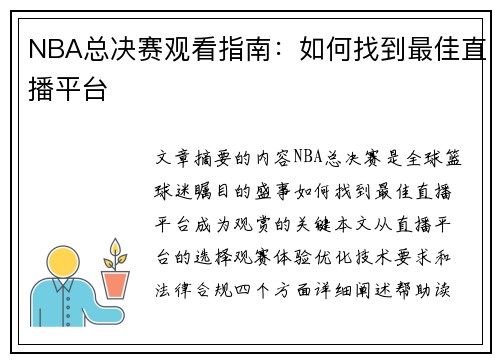 NBA总决赛观看指南：如何找到最佳直播平台

文章摘要的内容NBA总决赛是全球篮球迷瞩目的盛事如何找到最佳直播平台成为观赏的关键本文从直播平台的选择观赛体验优化技术要求和法律合规四个方面详细阐述帮助读